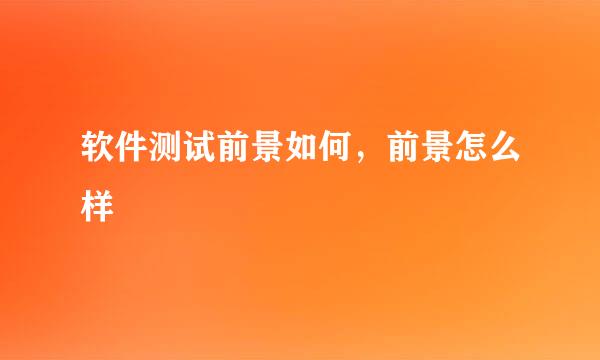 软件测试前景如何，前景怎么样